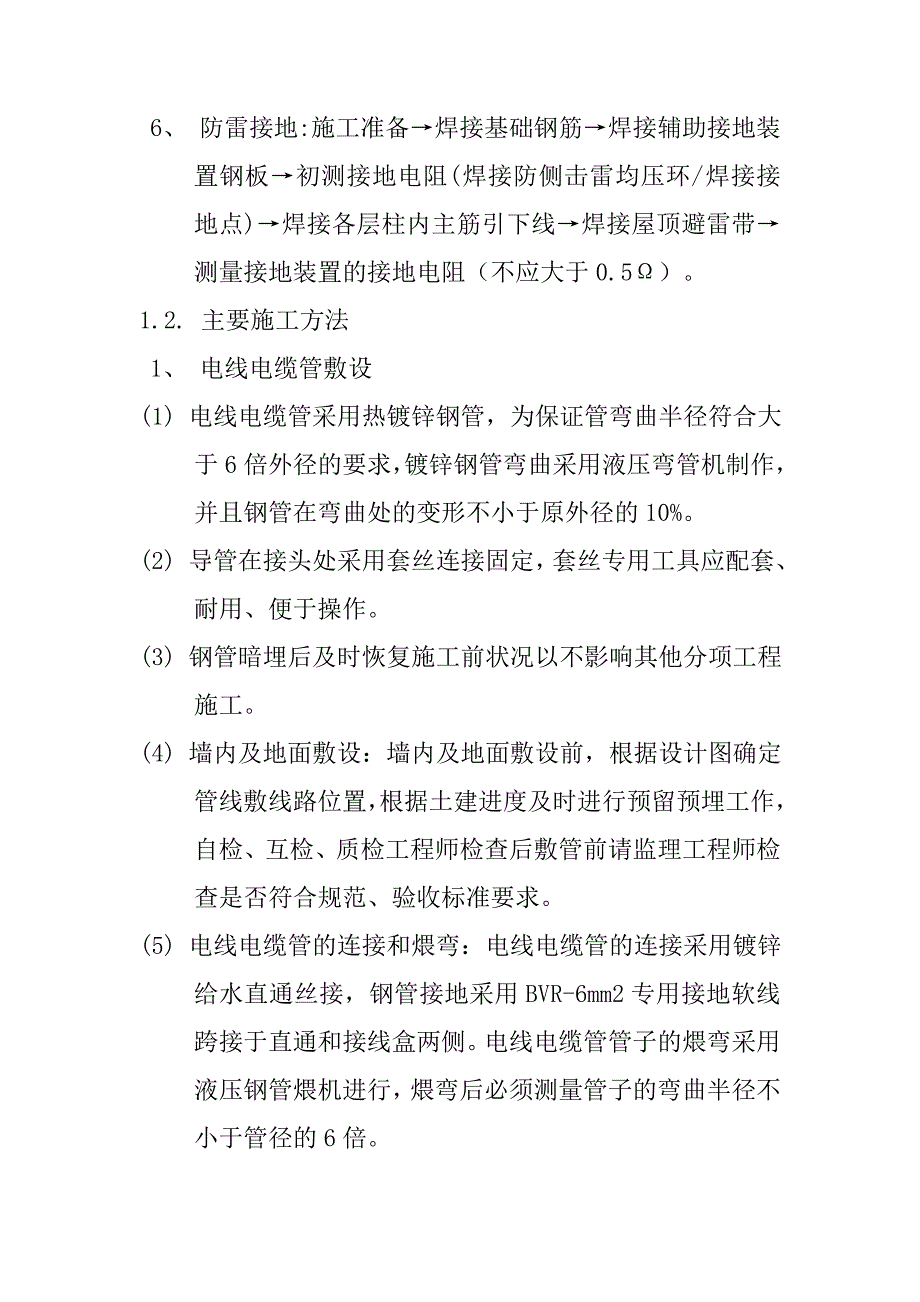 6、 防雷接地:施工准备→焊接基础钢筋→焊接辅助接地装置钢板→初测接地电阻(焊接防侧击雷均压环/焊接接地点)→焊接各层柱内主筋引下线→焊接屋顶避雷带→测量接地装置的接地电阻（不应大于 0.5Ω）。

1.2. 主要施工方法

1、 电线电缆管敷设

(1) 电线电缆管采用热镀锌钢管，为保证管弯曲半径符合大于 6 倍外径的要求，镀锌钢管弯曲采用液压弯管机制作，并且钢管在弯曲处的变形不小于原外径的 10%。

(2) 导管在接头处采用套丝连接固定，套丝专用工具应配套、耐用、便于操作。

(3) 钢管暗埋后及时恢复施工前状况以不影响其他分项工程施工。

(4) 墙内及地面敷设：墙内及地面敷设前，根据设计图确定管线敷线路位置，根据土建进度及时进行预留预埋工作，自检、互检、质检工程师检查后敷管前请监理工程师检查是否符合规范、验收标准要求。

(5) 电线电缆管的连接和煨弯：电线电缆管的连接采用镀锌给水直通丝接，钢管接地采用 BVR-6mm2 专用接地软线跨接于直通和接线盒两侧。电线电缆管管子的煨弯采用液压钢管煨机进行，煨弯后必须测量管子的弯曲半径不小于管径的 6 倍。